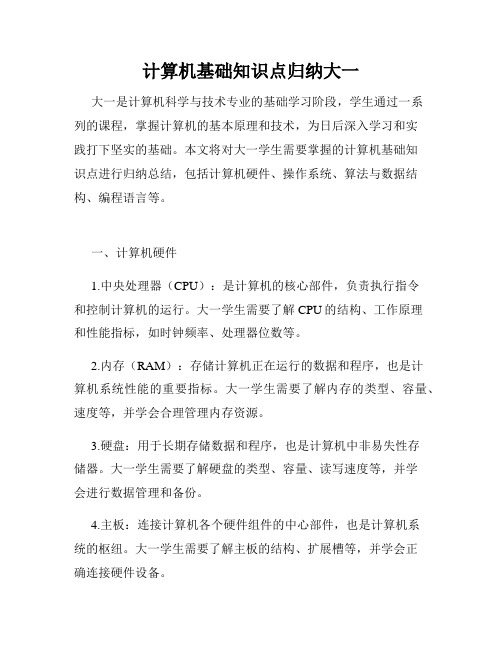 计算机基础知识点归纳大一

大一是计算机科学与技术专业的基础学习阶段，学生通过一系列的课程，掌握计算机的基本原理和技术，为日后深入学习和实践打下坚实的基础。本文将对大一学生需要掌握的计算机基础知识点进行归纳总结，包括计算机硬件、操作系统、算法与数据结构、编程语言等。

一、计算机硬件

1.中央处理器（CPU）：是计算机的核心部件，负责执行指令和控制计算机的运行。大一学生需要了解CPU的结构、工作原理和性能指标，如时钟频率、处理器位数等。

2.内存（RAM）：存储计算机正在运行的数据和程序，也是计算机系统性能的重要指标。大一学生需要了解内存的类型、容量、速度等，并学会合理管理内存资源。

3.硬盘：用于长期存储数据和程序，也是计算机中非易失性存储器。大一学生需要了解硬盘的类型、容量、读写速度等，并学会进行数据管理和备份。

4.主板：连接计算机各个硬件组件的中心部件，也是计算机系统的枢纽。大一学生需要了解主板的结构、扩展槽等，并学会正确连接硬件设备。